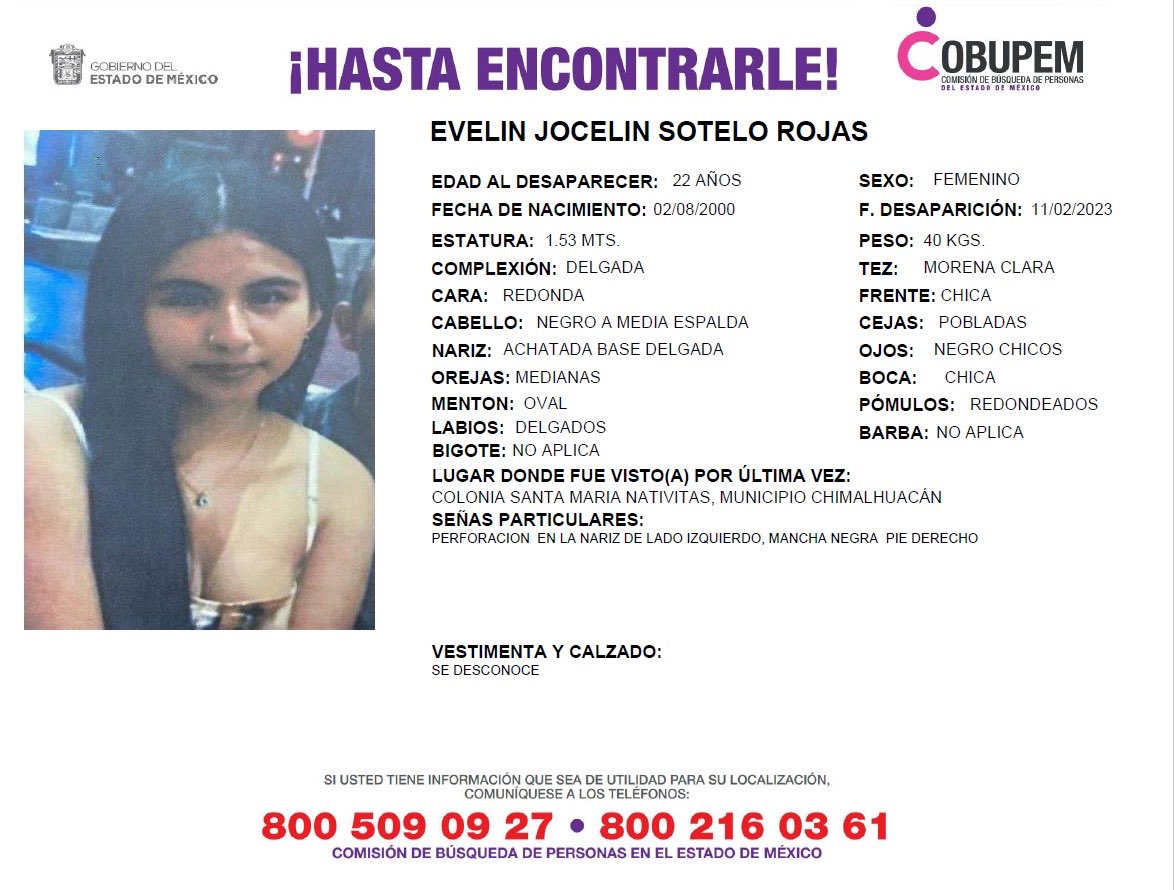 GOBIERNO DEL
ESTADO DE MÉXICO

¡HASTA ENCONTRARLE!

COBUPEM
COMISIÓN DE BÚSQUEDA DE PERSONAS
DEL ESTADO DE MÉXICO

EVELIN JOCELIN SOTELO ROJAS

EDAD AL DESAPARECER: 22 AÑOS
FECHA DE NACIMIENTO: 02/08/2000
ESTATURA: 1.53 MTS.
COMPLEXIÓN: DELGADA
CARA: REDONDA
CABELLO: NEGRO A MEDIA ESPALDA
NARIZ: ACHATADA BASE DELGADA
OREJAS: MEDIANAS
MENTON: OVAL
LABIOS: DELGADOS
BIGOTE: NO APLICA

SEXO: FEMENINO
F. DESAPARICIÓN: 11/02/2023
PESO: 40 KGS.
TEZ: MORENA CLARA
FRENTE: CHICA
CEJAS: POBLADAS
OJOS: NEGRO CHICOS
BOCA: CHICA
PÓMULOS: REDONDEADOS
BARBA: NO APLICA

LUGAR DONDE FUE VISTO(A) POR ÚLTIMA VEZ:
COLONIA SANTA MARIA NATIVITAS, MUNICIPIO CHIMALHUACÁN
SEÑAS PARTICULARES:
PERFORACION EN LA NARIZ DE LADO IZQUIERDO, MANCHA NEGRA PIE DERECHO

VESTIMENTA Y CALZADO:
SE DESCONOCE

SI USTED TIENE INFORMACIÓN QUE SEA DE UTILIDAD PARA SU LOCALIZACIÓN, COMUNÍQUESE A LOS TELÉFONOS:
800 509 09 27 • 800 216 03 61
COMISIÓN DE BÚSQUEDA DE PERSONAS EN EL ESTADO DE MÉXICO